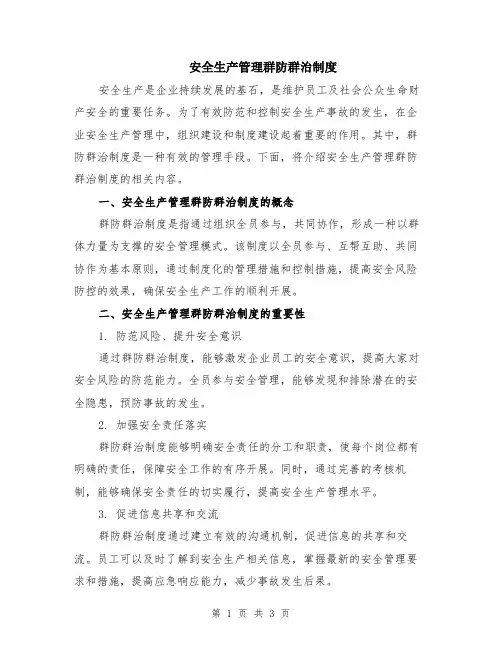 安全生产管理群防群治制度

安全生产是企业持续发展的基石，是维护员工及社会公众生命财产安全的重要任务。为了有效防范和控制安全生产事故的发生，在企业安全生产管理中，组织建设和制度建设起着重要的作用。其中，群防群治制度是一种有效的管理手段。下面，将介绍安全生产管理群防群治制度的相关内容。

一、安全生产管理群防群治制度的概念

群防群治制度是指通过组织全员参与，共同协作，形成一种以群体力量为支撑的安全管理模式。该制度以全员参与、互帮互助、共同协作为基本原则，通过制度化的管理措施和控制措施，提高安全风险防控的效果，确保安全生产工作的顺利开展。

二、安全生产管理群防群治制度的重要性

1. 防范风险、提升安全意识

通过群防群治制度，能够激发企业员工的安全意识，提高大家对安全风险的防范能力。全员参与安全管理，能够发现和排除潜在的安全隐患，预防事故的发生。

2. 加强安全责任落实

群防群治制度能够明确安全责任的分工和职责，使每个岗位都有明确的责任，保障安全工作的有序开展。同时，通过完善的考核机制，能够确保安全责任的切实履行，提高安全生产管理水平。

3. 促进信息共享和交流

群防群治制度通过建立有效的沟通机制，促进信息的共享和交流。员工可以及时了解到安全生产相关信息，掌握最新的安全管理要求和措施，提高应急响应能力，减少事故发生后果。

第 1 页 共 3 页